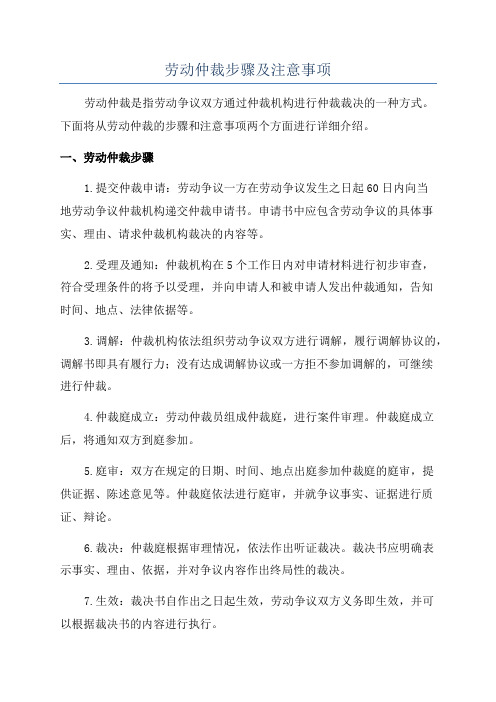 劳动仲裁步骤及注意事项

劳动仲裁是指劳动争议双方通过仲裁机构进行仲裁裁决的一种方式。下面将从劳动仲裁的步骤和注意事项两个方面进行详细介绍。

一、劳动仲裁步骤

1.提交仲裁申请：劳动争议一方在劳动争议发生之日起60日内向当地劳动争议仲裁机构递交仲裁申请书。申请书中应包含劳动争议的具体事实、理由、请求仲裁机构裁决的内容等。

2.受理及通知：仲裁机构在5个工作日内对申请材料进行初步审查，符合受理条件的将予以受理，并向申请人和被申请人发出仲裁通知，告知时间、地点、法律依据等。

3.调解：仲裁机构依法组织劳动争议双方进行调解，履行调解协议的，调解书即具有履行力；没有达成调解协议或一方拒不参加调解的，可继续进行仲裁。

4.仲裁庭成立：劳动仲裁员组成仲裁庭，进行案件审理。仲裁庭成立后，将通知双方到庭参加。

5.庭审：双方在规定的日期、时间、地点出庭参加仲裁庭的庭审，提供证据、陈述意见等。仲裁庭依法进行庭审，并就争议事实、证据进行质证、辩论。

6.裁决：仲裁庭根据审理情况，依法作出听证裁决。裁决书应明确表示事实、理由、依据，并对争议内容作出终局性的裁决。

7.生效：裁决书自作出之日起生效，劳动争议双方义务即生效，并可以根据裁决书的内容进行执行。